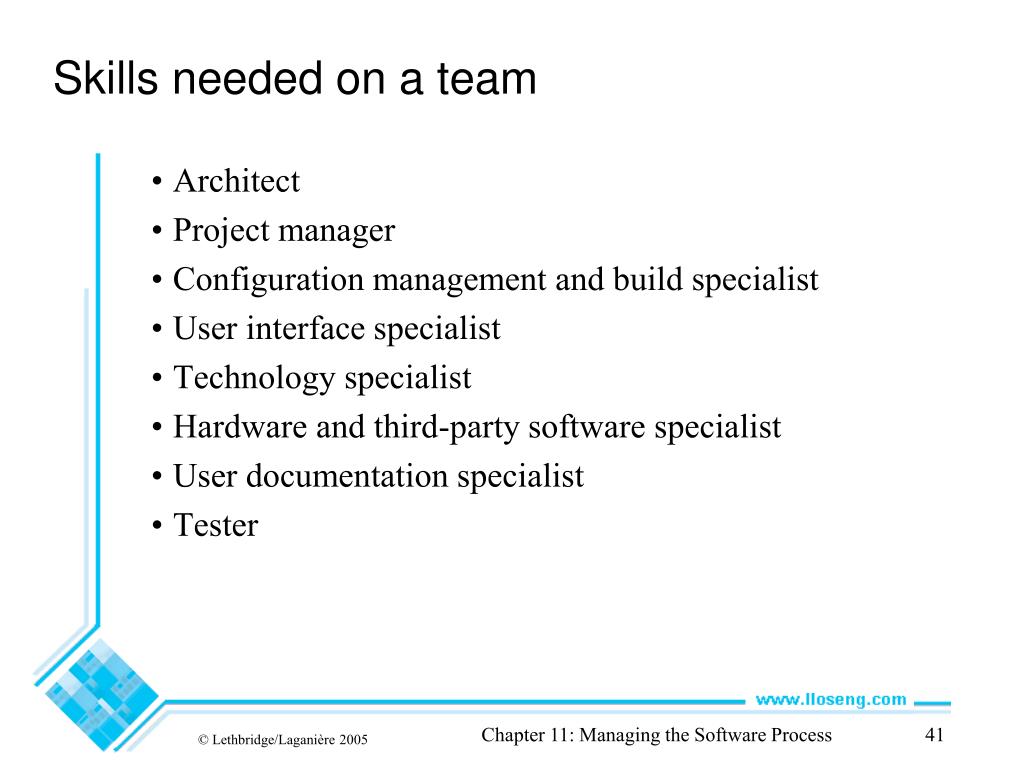 Skills needed on a team

• Architect
• Project manager
• Configuration management and build specialist
• User interface specialist
• Technology specialist
• Hardware and third-party software specialist
• User documentation specialist
• Tester

www.lloseng.com

© Lethbridge/Laganière 2005

Chapter 11: Managing the Software Process

41